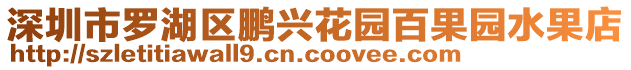 深圳市罗湖区鹏兴花园百果园水果店
http://szletitiawall9.cn.coovee.com